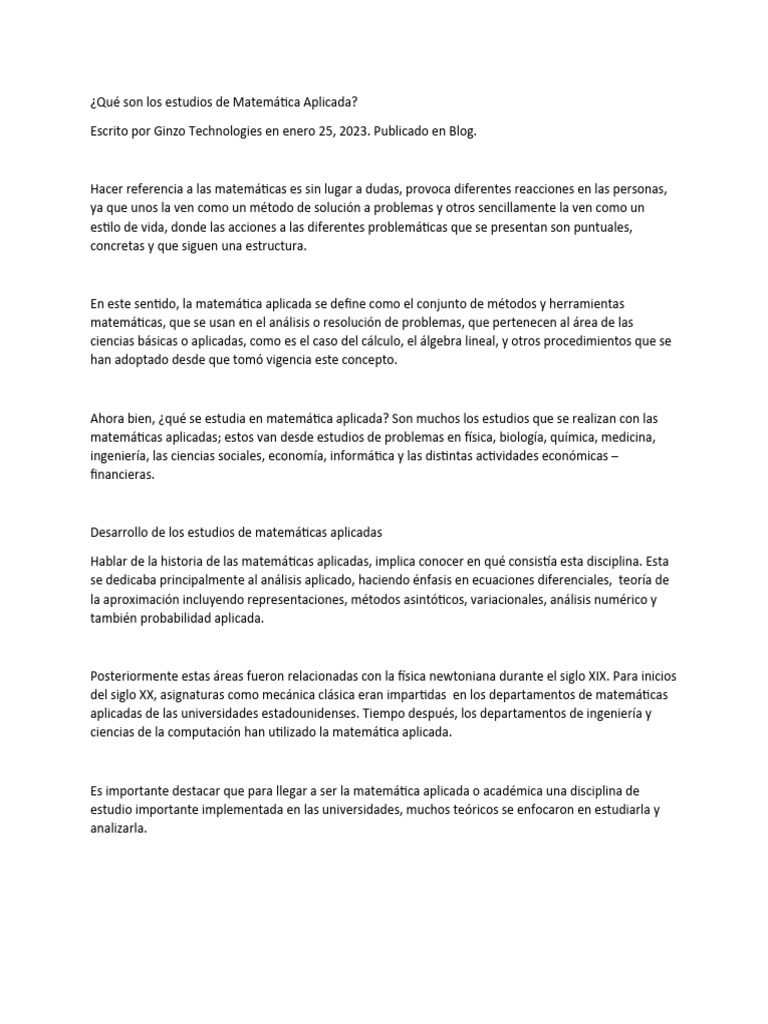 ¿Qué son los estudios de Matemática Aplicada?

Escrito por Ginzo Technologies en enero 25, 2023. Publicado en Blog.

Hacer referencia a las matemáticas es sin lugar a dudas, provoca diferentes reacciones en las personas, ya que unos la ven como un método de solución a problemas y otros sencillamente la ven como un estilo de vida, donde las acciones a las diferentes problemáticas que se presentan son puntuales, concretas y que siguen una estructura.

En este sentido, la matemática aplicada se define como el conjunto de métodos y herramientas matemáticas, que se usan en el análisis o resolución de problemas, que pertenecen al área de las ciencias básicas o aplicadas, como es el caso del cálculo, el álgebra lineal, y otros procedimientos que se han adoptado desde que tomó vigencia este concepto.

Ahora bien, ¿qué se estudia en matemática aplicada? Son muchos los estudios que se realizan con las matemáticas aplicadas; estos van desde estudios de problemas en física, biología, química, medicina, ingeniería, las ciencias sociales, economía, informática y las distintas actividades económicas – financieras.

Desarrollo de los estudios de matemáticas aplicadas

Hablar de la historia de las matemáticas aplicadas, implica conocer en qué consistía esta disciplina. Esta se dedicaba principalmente al análisis aplicado, haciendo énfasis en ecuaciones diferenciales, teoría de la aproximación incluyendo representaciones, métodos asintóticos, variacionales, análisis numérico y también probabilidad aplicada.

Posteriormente estas áreas fueron relacionadas con la física newtoniana durante el siglo XIX. Para inicios del siglo XX, asignaturas como mecánica clásica eran impartidas en los departamentos de matemáticas aplicadas de las universidades estadounidenses. Tiempo después, los departamentos de ingeniería y ciencias de la computación han utilizado la matemática aplicada.

Es importante destacar que para llegar a ser la matemática aplicada o académica una disciplina de estudio importante implementada en las universidades, muchos teóricos se enfocaron en estudiarla y analizarla.